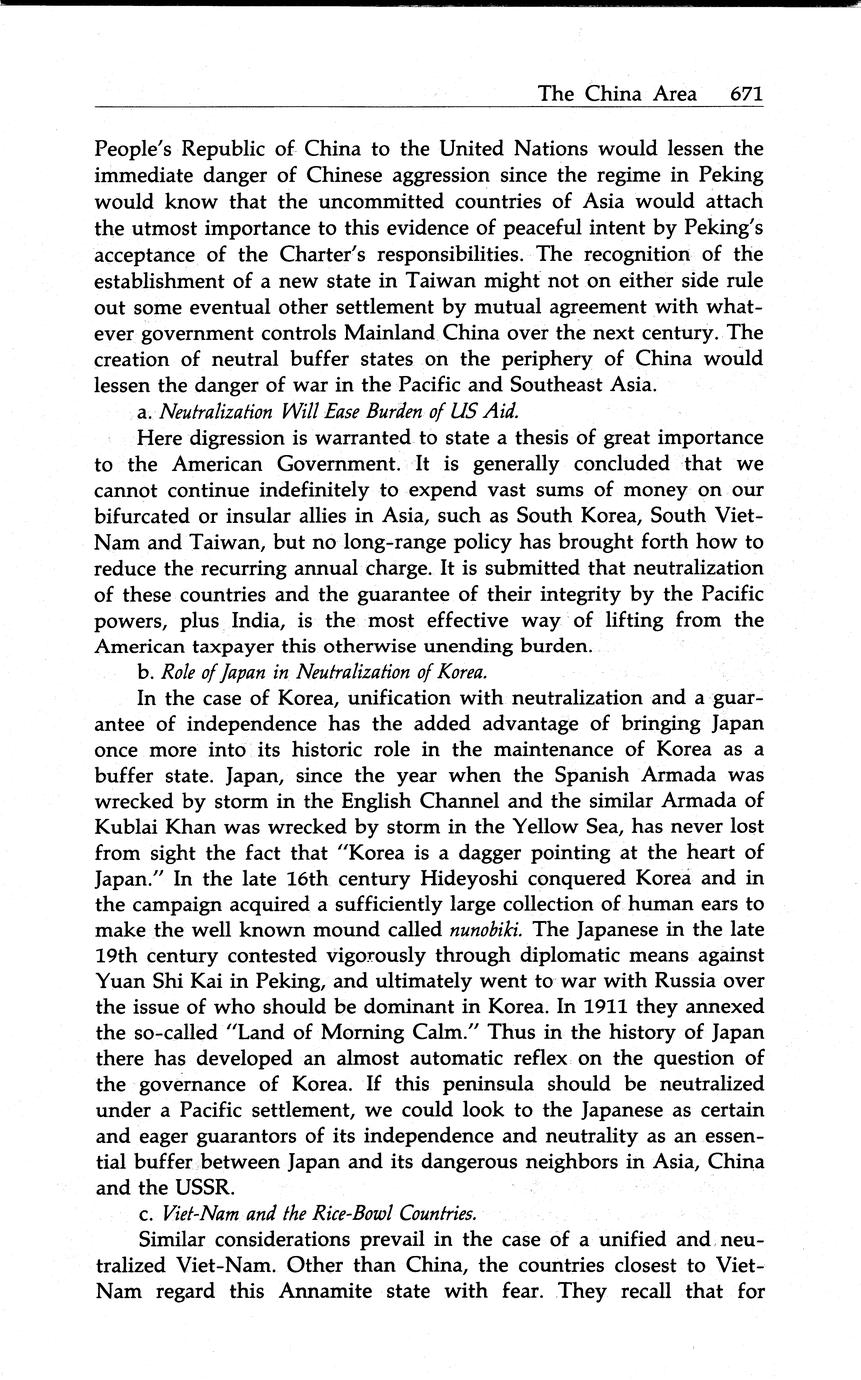 The China Area 671

People's Republic of China to the United Nations would lessen the immediate danger of Chinese aggression since the regime in Peking would know that the uncommitted countries of Asia would attach the utmost importance to this evidence of peaceful intent by Peking's acceptance of the Charter's responsibilities. The recognition of the establishment of a new state in Taiwan might not on either side rule out some eventual other settlement by mutual agreement with whatever government controls Mainland China over the next century. The creation of neutral buffer states on the periphery of China would lessen the danger of war in the Pacific and Southeast Asia.

a. Neutralization Will Ease Burden of US Aid.

Here digression is warranted to state a thesis of great importance to the American Government. It is generally concluded that we cannot continue indefinitely to expend vast sums of money on our bifurcated or insular allies in Asia, such as South Korea, South Viet-Nam and Taiwan, but no long-range policy has brought forth how to reduce the recurring annual charge. It is submitted that neutralization of these countries and the guarantee of their integrity by the Pacific powers, plus India, is the most effective way of lifting from the American taxpayer this otherwise unending burden.

b. Role of Japan in Neutralization of Korea.

In the case of Korea, unification with neutralization and a guarantee of independence has the added advantage of bringing Japan once more into its historic role in the maintenance of Korea as a buffer state. Japan, since the year when the Spanish Armada was wrecked by storm in the English Channel and the similar Armada of Kublai Khan was wrecked by storm in the Yellow Sea, has never lost from sight the fact that "Korea is a dagger pointing at the heart of Japan." In the late 16th century Hideyoshi conquered Korea and in the campaign acquired a sufficiently large collection of human ears to make the well known mound called nunobiki. The Japanese in the late 19th century contested vigorously through diplomatic means against Yuan Shi Kai in Peking, and ultimately went to war with Russia over the issue of who should be dominant in Korea. In 1911 they annexed the so-called "Land of Morning Calm." Thus in the history of Japan there has developed an almost automatic reflex on the question of the governance of Korea. If this peninsula should be neutralized under a Pacific settlement, we could look to the Japanese as certain and eager guarantors of its independence and neutrality as an essential buffer between Japan and its dangerous neighbors in Asia, China and the USSR.

c. Viet-Nam and the Rice-Bowl Countries.

Similar considerations prevail in the case of a unified and neutralized Viet-Nam. Other than China, the countries closest to Viet-Nam regard this Annamite state with fear. They recall that for